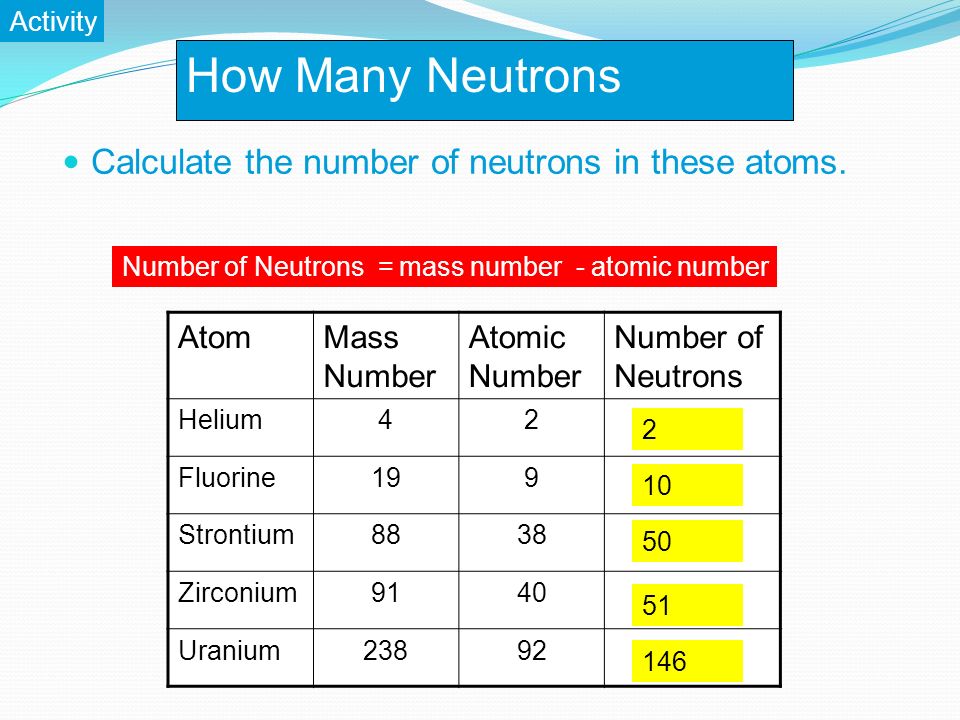 Activity

How Many Neutrons

Calculate the number of neutrons in these atoms.

Number of Neutrons = mass number - atomic number

| Atom | Mass Number | Atomic Number | Number of Neutrons |
|---|---|---|---|
| Helium | 4 | 2 | 2 |
| Fluorine | 19 | 9 | 10 |
| Strontium | 88 | 38 | 50 |
| Zirconium | 91 | 40 | 51 |
| Uranium | 238 | 92 | 146 |